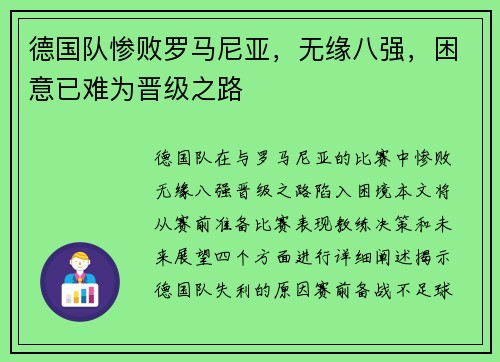 德国队惨败罗马尼亚，无缘八强，困意已难为晋级之路

德国队在与罗马尼亚的比赛中惨败无缘八强晋级之路陷入困境本文将从赛前准备比赛表现教练决策和未来展望四个方面进行详细阐述揭示德国队失利的原因赛前备战不足球